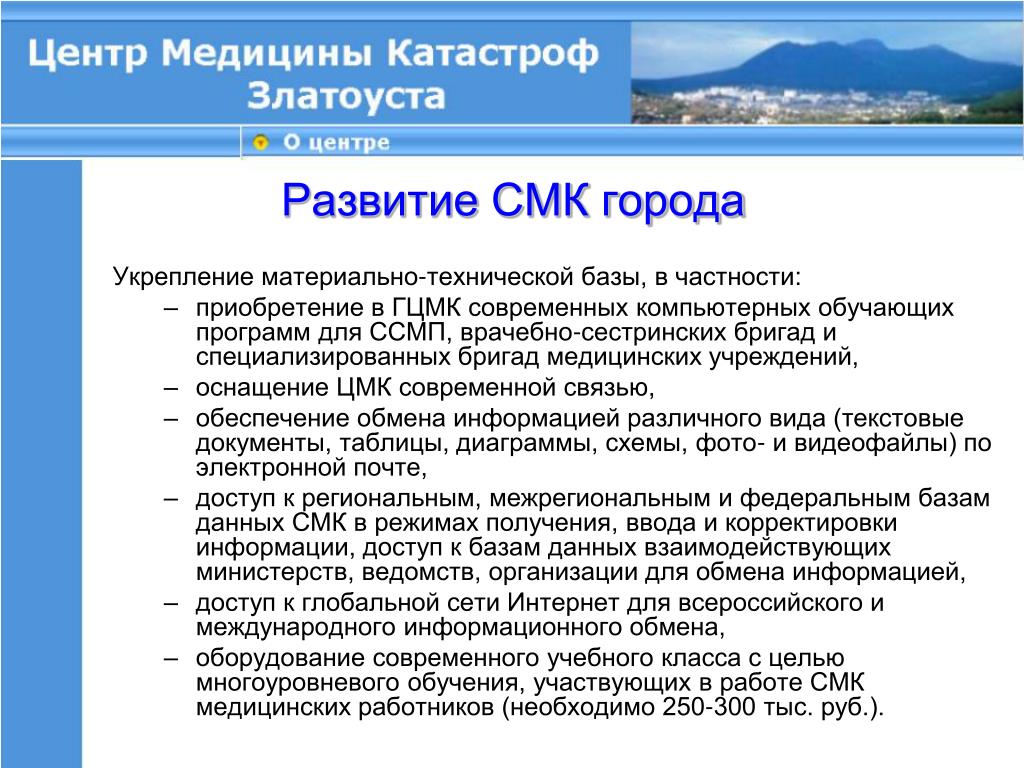 Центр Медицины Катастроф Златоуста

О центре

Развитие СМК города

Укрепление материально-технической базы, в частности:

– приобретение в ГЦМК современных компьютерных обучающих программ для ССМП, врачебно-сестринских бригад и специализированных бригад медицинских учреждений,
– оснащение ЦМК современной связью,
– обеспечение обмена информацией различного вида (текстовые документы, таблицы, диаграммы, схемы, фото- и видеофайлы) по электронной почте,
– доступ к региональным, межрегиональным и федеральным базам данных СМК в режимах получения, ввода и корректировки информации, доступ к базам данных взаимодействующих министерств, ведомств, организации для обмена информацией,
– доступ к глобальной сети Интернет для всероссийского и международного информационного обмена,
– оборудование современного учебного класса с целью многоуровневого обучения, участвующих в работе СМК медицинских работников (необходимо 250-300 тыс. руб.).